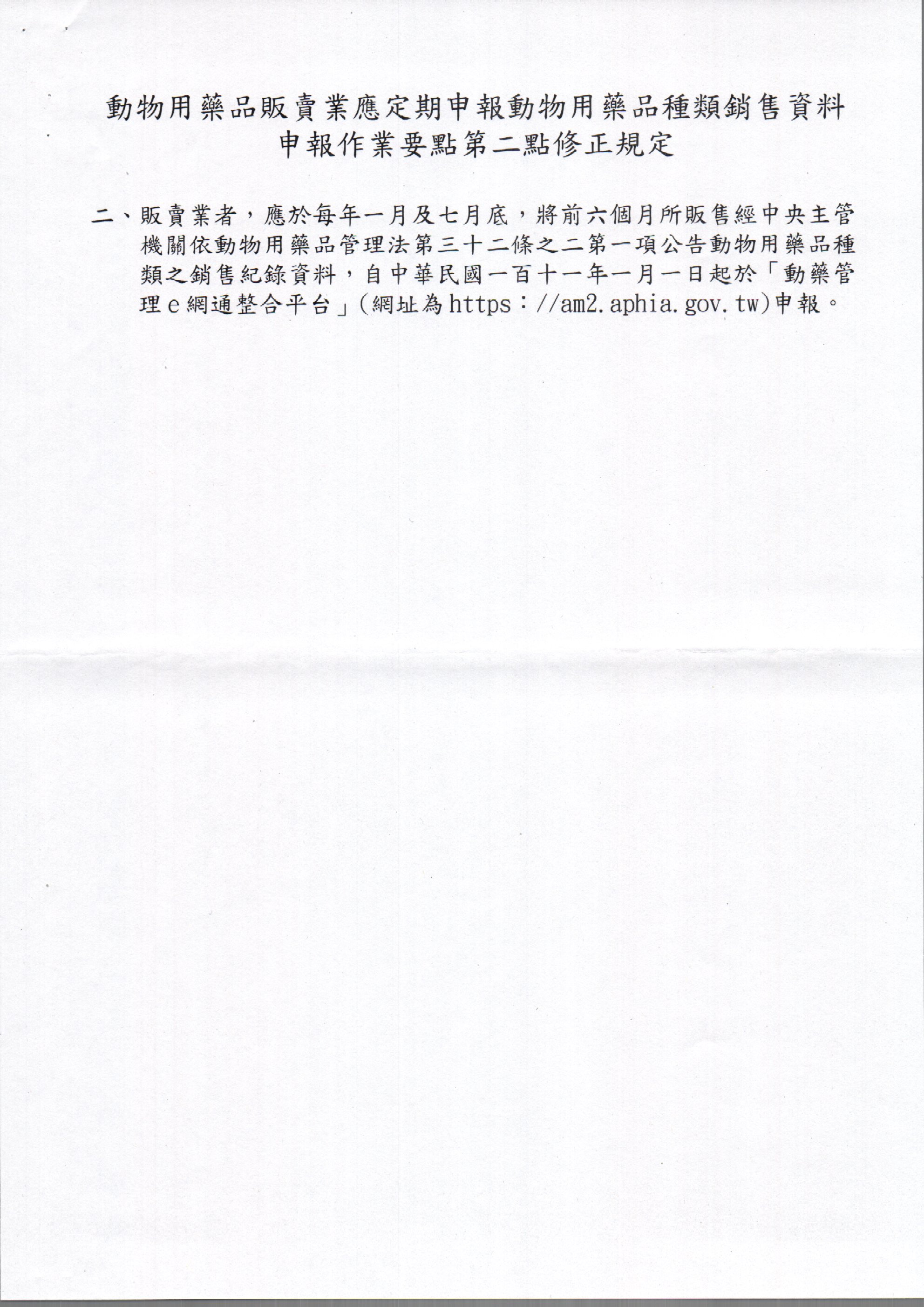 動物用藥品販賣業應定期申報動物用藥品種類銷售資料申報作業要點第二點修正規定

二、販賣業者，應於每年一月及七月底，將前六個月所販售經中央主管機關依動物用藥品管理法第三十二條之二第一項公告動物用藥品種類之銷售紀錄資料，自中華民國一百十一年一月一日起於「動藥管理e網通整合平台」(網址為https：//am2.aphia.gov.tw)申報。